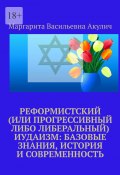 18+

Маргарита Васильевна Акулич

РЕФОРМИСТСКИЙ (ИЛИ ПРОГРЕССИВНЫЙ ЛИБО ЛИБЕРАЛЬНЫЙ) ИУДАИЗМ: БАЗОВЫЕ ЗНАНИЯ, ИСТОРИЯ И СОВРЕМЕННОСТЬ